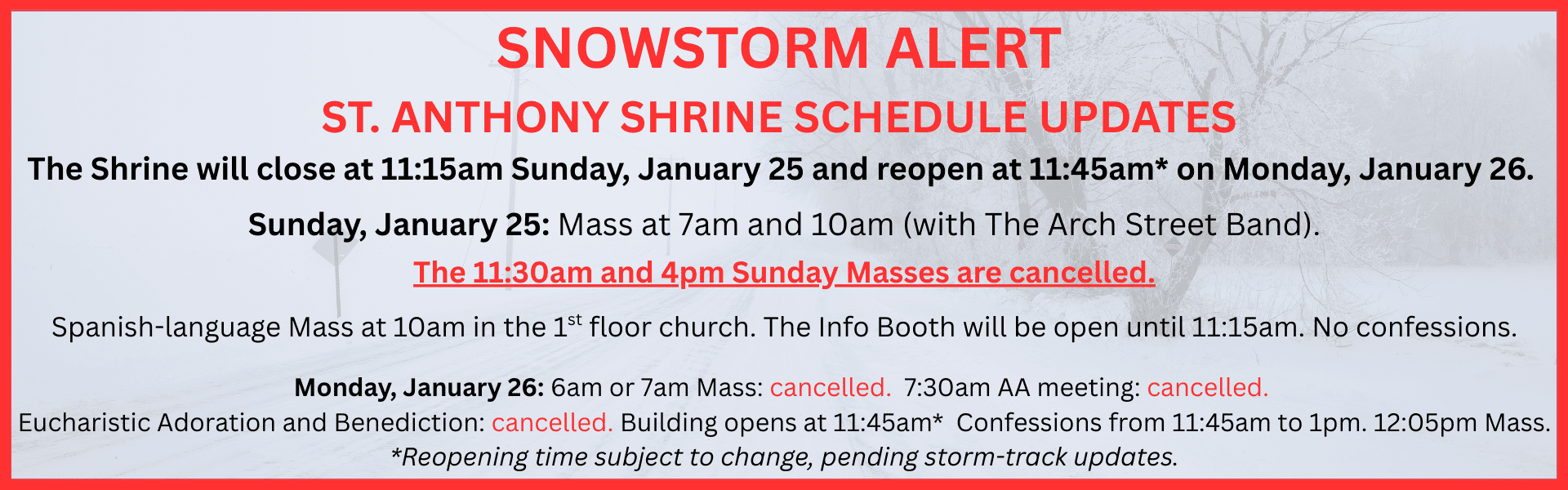 SNOWSTORM ALERT

ST. ANTHONY SHRINE SCHEDULE UPDATES

The Shrine will close at 11:15am Sunday, January 25 and reopen at 11:45am* on Monday, January 26.

Sunday, January 25: Mass at 7am and 10am (with The Arch Street Band).

The 11:30am and 4pm Sunday Masses are cancelled.

Spanish-language Mass at 10am in the 1$^{st}$ floor church. The Info Booth will be open until 11:15am. No confessions.

Monday, January 26: 6am or 7am Mass: cancelled. 7:30am AA meeting: cancelled.
Eucharistic Adoration and Benediction: cancelled. Building opens at 11:45am* Confessions from 11:45am to 1pm. 12:05pm Mass.
*Reopening time subject to change, pending storm-track updates.